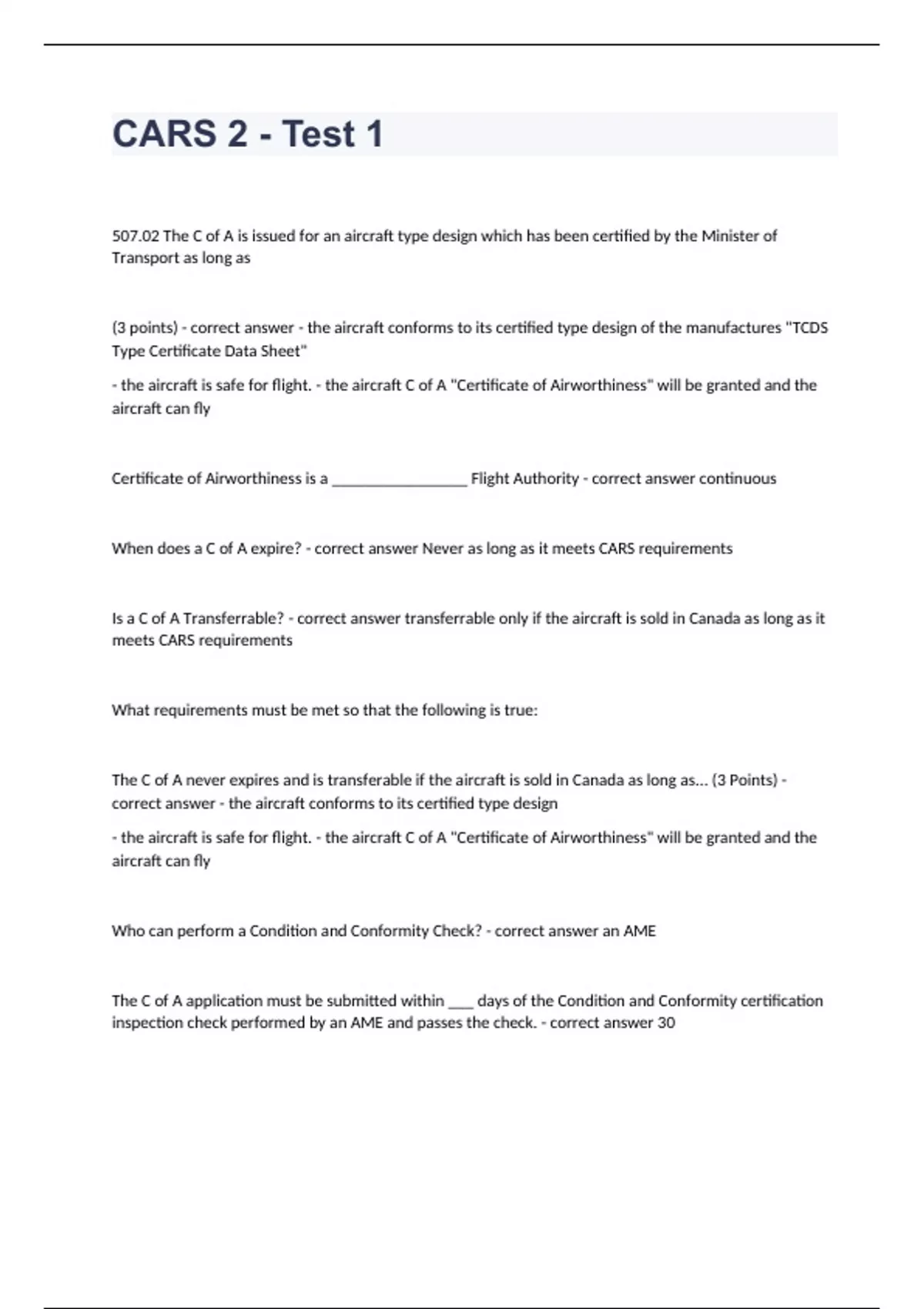 CARS 2 - Test 1

507.02 The C of A is issued for an aircraft type design which has been certified by the Minister of Transport as long as

(3 points) - correct answer - the aircraft conforms to its certified type design of the manufactures "TCDS Type Certificate Data Sheet"

- the aircraft is safe for flight. - the aircraft C of A "Certificate of Airworthiness" will be granted and the aircraft can fly

Certificate of Airworthiness is a ________________ Flight Authority - correct answer continuous

When does a C of A expire? - correct answer Never as long as it meets CARS requirements

Is a C of A Transferrable? - correct answer transferrable only if the aircraft is sold in Canada as long as it meets CARS requirements

What requirements must be met so that the following is true:

The C of A never expires and is transferable if the aircraft is sold in Canada as long as... (3 Points) - correct answer - the aircraft conforms to its certified type design

- the aircraft is safe for flight. - the aircraft C of A "Certificate of Airworthiness" will be granted and the aircraft can fly

Who can perform a Condition and Conformity Check? - correct answer an AME

The C of A application must be submitted within ___ days of the Condition and Conformity certification inspection check performed by an AME and passes the check. - correct answer 30